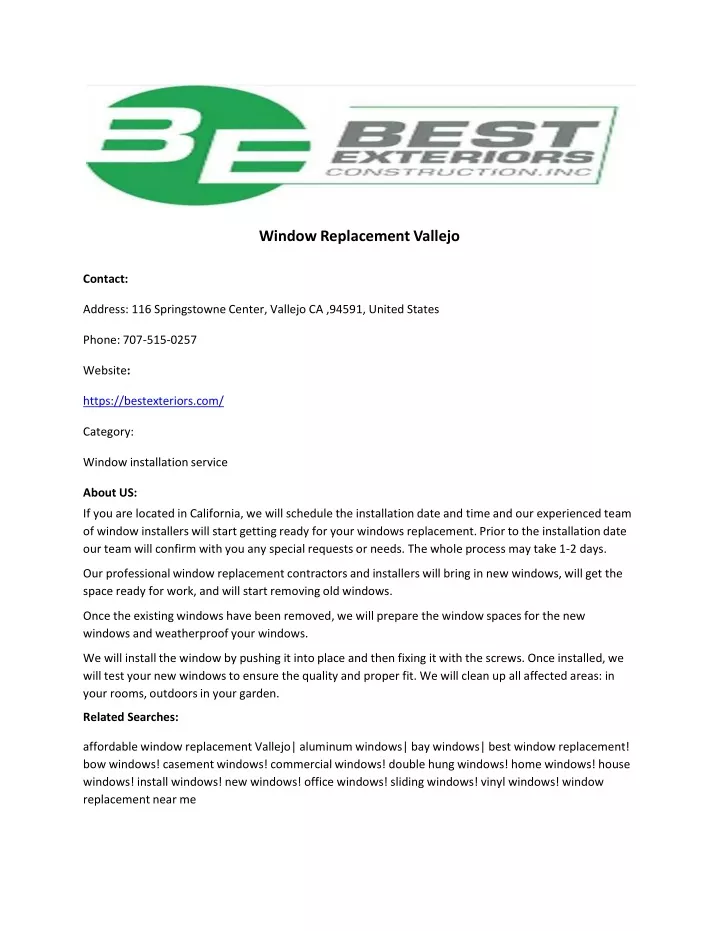 BE BEST EXTERIORS CONSTRUCTION.INC

Window Replacement Vallejo

Contact:

Address: 116 Springstowne Center, Vallejo CA ,94591, United States

Phone: 707-515-0257

Website:

https://bestexteriors.com/

Category:

Window installation service

About US:

If you are located in California, we will schedule the installation date and time and our experienced team of window installers will start getting ready for your windows replacement. Prior to the installation date our team will confirm with you any special requests or needs. The whole process may take 1-2 days.

Our professional window replacement contractors and installers will bring in new windows, will get the space ready for work, and will start removing old windows.

Once the existing windows have been removed, we will prepare the window spaces for the new windows and weatherproof your windows.

We will install the window by pushing it into place and then fixing it with the screws. Once installed, we will test your new windows to ensure the quality and proper fit. We will clean up all affected areas: in your rooms, outdoors in your garden.

Related Searches:

affordable window replacement Vallejo| aluminum windows| bay windows| best window replacement! bow windows! casement windows! commercial windows! double hung windows! home windows! house windows! install windows! new windows! office windows! sliding windows! vinyl windows! window replacement near me